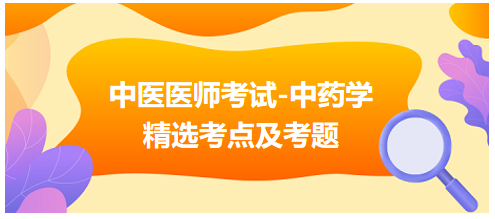 中医医师考试-中药学
精选考点及考题